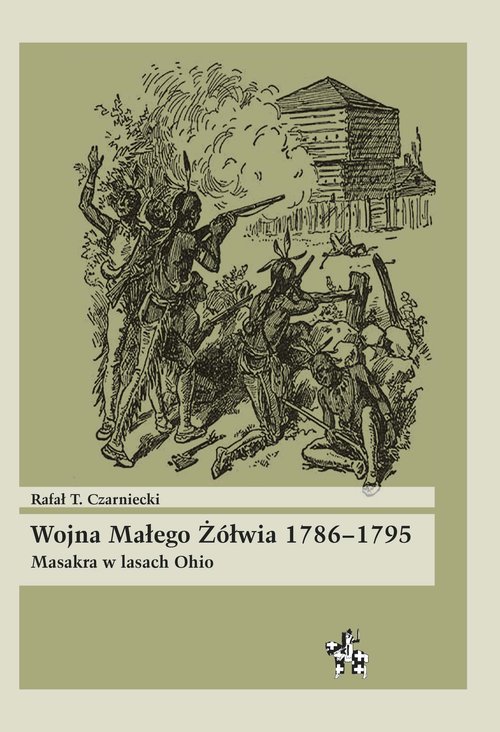 Rafał T. Czarniecki

Wojna Małego Żółwia 1786–1795

Masakra w lasach Ohio